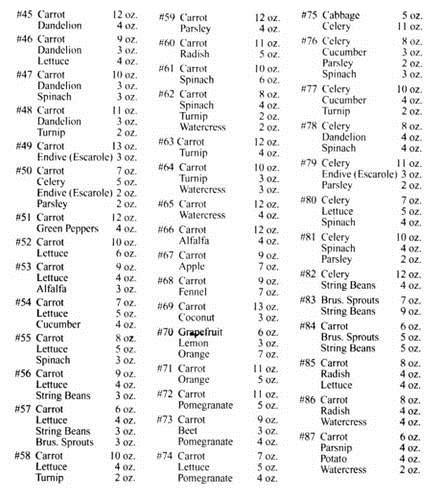 #45 Carrot 12 oz.
Dandelion 4 oz.
#46 Carrot 9 oz.
Dandelion 3 oz.
Lettuce 4 oz.
#47 Carrot 10 oz.
Dandelion 3 oz.
Spinach 3 oz.
#48 Carrot 11 oz.
Dandelion 3 oz.
Turnip 2 oz.
#49 Carrot 13 oz.
Endive (Escarole) 3 oz.
#50 Carrot 7 oz.
Celery 5 oz.
Endive (Escarole) 2 oz.
Parsley 2 oz.
#51 Carrot 12 oz.
Green Peppers 4 oz.
#52 Carrot 10 oz.
Lettuce 6 oz.
#53 Carrot 9 oz.
Lettuce 4 oz.
Alfalfa 3 oz.
#54 Carrot 7 oz.
Lettuce 5 oz.
Cucumber 4 oz.
#55 Carrot 8 oz.
Lettuce 5 oz.
Spinach 3 oz.
#56 Carrot 9 oz.
Lettuce 4 oz.
String Beans 3 oz.
#57 Carrot 6 oz.
Lettuce 4 oz.
String Beans 3 oz.
Brus. Sprouts 3 oz.
#58 Carrot 10 oz.
Lettuce 4 oz.
Turnip 2 oz.

#59 Carrot 12 oz.
Parsley 4 oz.
#60 Carrot 11 oz.
Radish 5 oz.
#61 Carrot 10 oz.
Spinach 6 oz.
#62 Carrot 8 oz.
Spinach 4 oz.
Turnip 2 oz.
Watercress 2 oz.
#63 Carrot 12 oz.
Turnip 4 oz.
#64 Carrot 10 oz.
Turnip 3 oz.
Watercress 3 oz.
#65 Carrot 12 oz.
Watercress 4 oz.
#66 Carrot 12 oz.
Alfalfa 4 oz.
#67 Carrot 9 oz.
Apple 7 oz.
#68 Carrot 9 oz.
Fennel 7 oz.
#69 Carrot 13 oz.
Coconut 3 oz.
#70 Grapefruit 6 oz.
Lemon 3 oz.
Orange 7 oz.
#71 Carrot 11 oz.
Orange 5 oz.
#72 Carrot 11 oz.
Pomegranate 5 oz.
#73 Carrot 9 oz.
Beet 3 oz.
Pomegranate 4 oz.
#74 Carrot 7 oz.
Lettuce 5 oz.
Pomegranate 4 oz.

#75 Cabbage 5 oz.
Celery 11 oz.
#76 Celery 8 oz.
Cucumber 3 oz.
Parsley 2 oz.
Spinach 3 oz.
#77 Celery 10 oz.
Cucumber 4 oz.
Turnip 2 oz.
#78 Celery 8 oz.
Dandelion 4 oz.
Spinach 4 oz.
#79 Celery 11 oz.
Endive (Escarole) 3 oz.
Parsley 2 oz.
#80 Celery 7 oz.
Lettuce 5 oz.
Spinach 4 oz.
#81 Celery 10 oz.
Spinach 4 oz.
Parsley 2 oz.
#82 Celery 12 oz.
String Beans 4 oz.
#83 Brus. Sprouts 7 oz.
String Beans 9 oz.
#84 Carrot 6 oz.
Brus. Sprouts 5 oz.
String Beans 5 oz.
#85 Carrot 8 oz.
Radish 4 oz.
Lettuce 4 oz.
#86 Carrot 8 oz.
Radish 4 oz.
Watercress 4 oz.
#87 Carrot 6 oz.
Parsnip 4 oz.
Potato 4 oz.
Watercress 2 oz.